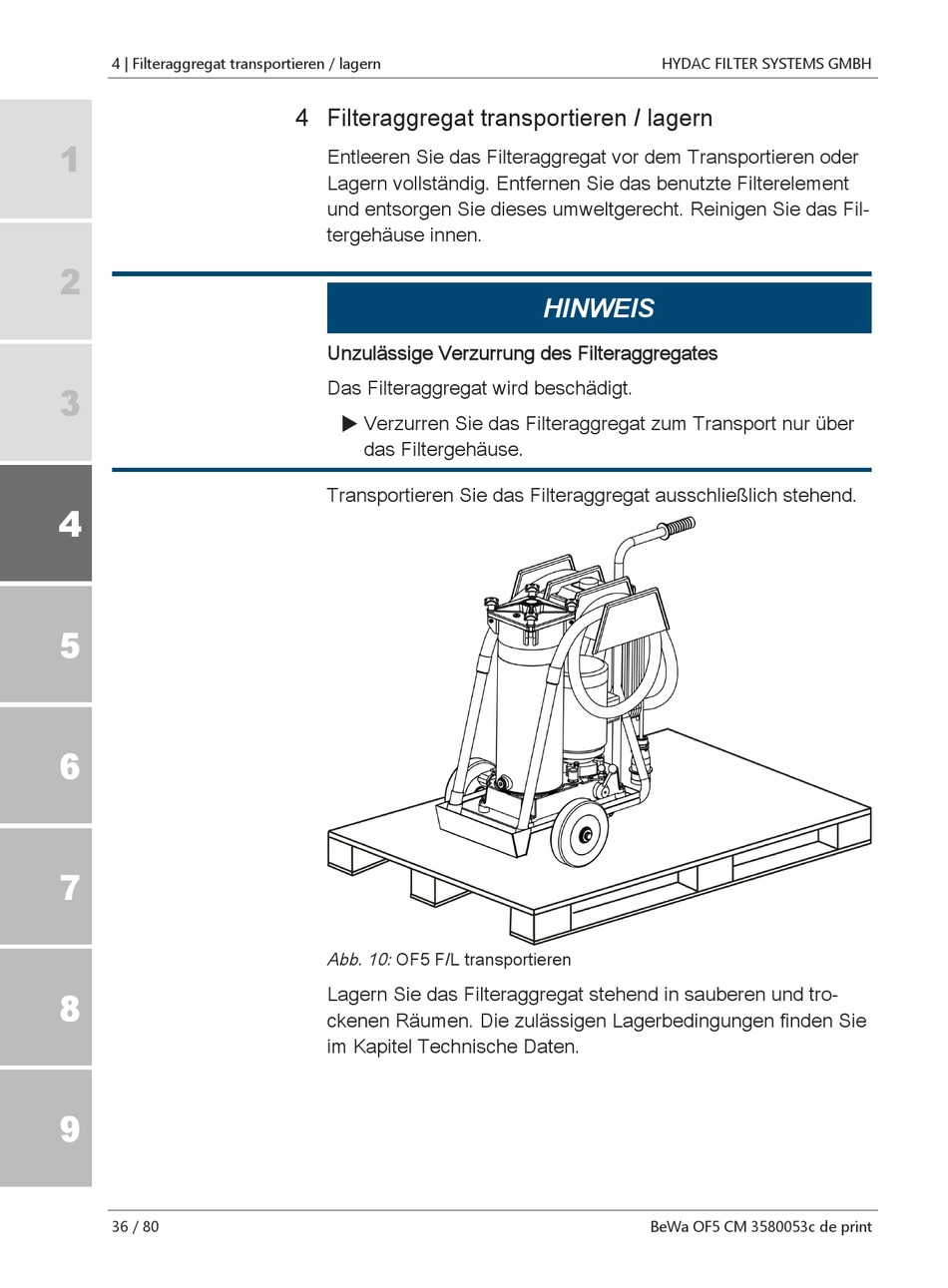 4 | Filteraggregat transportieren / lagern

HYDAC FILTER SYSTEMS GMBH

1

2

3

4

5

6

7

8

9

4 Filteraggregat transportieren / lagern

Entleeren Sie das Filteraggregat vor dem Transportieren oder Lagern vollständig. Entfernen Sie das benutzte Filterelement und entsorgen Sie dieses umweltgerecht. Reinigen Sie das Filtergehäuse innen.

HINWEIS

Unzulässige Verzurrung des Filteraggregates

Das Filteraggregat wird beschädigt.

▶ Verzurren Sie das Filteraggregat zum Transport nur über das Filtergehäuse.

Transportieren Sie das Filteraggregat ausschließlich stehend.

Abb. 10: OF5 F/L transportieren

Lagern Sie das Filteraggregat stehend in sauberen und trockenen Räumen. Die zulässigen Lagerbedingungen finden Sie im Kapitel Technische Daten.

36 / 80

BeWa OF5 CM 3580053c de print